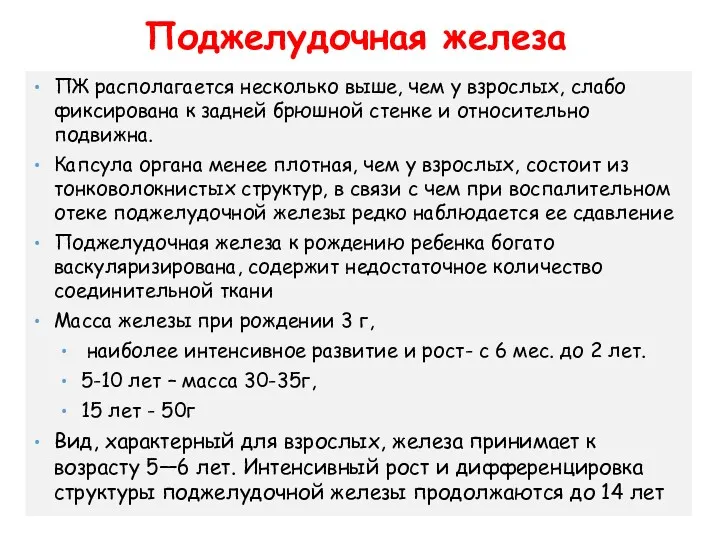 Поджелудочная железа

• ПЖ располагается несколько выше, чем у взрослых, слабо фиксирована к задней брюшной стенке и относительно подвижна.

• Капсула органа менее плотная, чем у взрослых, состоит из тонковолокнистых структур, в связи с чем при воспалительном отеке поджелудочной железы редко наблюдается ее сдавление

• Поджелудочная железа к рождению ребенка богато васкуляризирована, содержит недостаточное количество соединительной ткани

• Масса железы при рождении 3 г,

• наиболее интенсивное развитие и рост- с 6 мес. до 2 лет.

• 5-10 лет – масса 30-35г,

• 15 лет - 50г

• Вид, характерный для взрослых, железа принимает к возрасту 5—6 лет. Интенсивный рост и дифференцировка структуры поджелудочной железы продолжаются до 14 лет